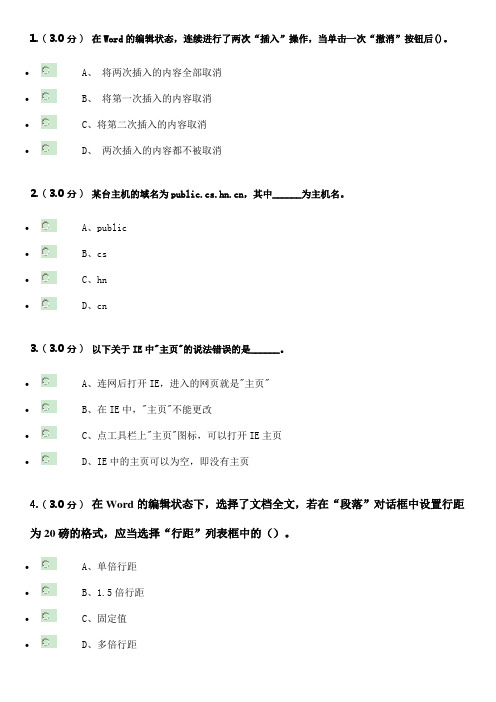 1.（3.0 分） 在 Word 的编辑状态，连续进行了两次“插入”操作，当单击一次“撤消”按钮后()。

- A、 将两次插入的内容全部取消
- B、 将第一次插入的内容取消
- C、将第二次插入的内容取消
- D、 两次插入的内容都不被取消

2.（3.0 分） 某台主机的域名为 public.cs.hn.cn，其中______为主机名。

- A、public
- B、cs
- C、hn
- D、cn

3.（3.0 分） 以下关于 IE 中"主页"的说法错误的是______。

- A、连网后打开 IE，进入的网页就是"主页"
- B、在 IE 中，"主页"不能更改
- C、点工具栏上"主页"图标，可以打开 IE 主页
- D、IE 中的主页可以为空，即没有主页

4.（3.0 分） 在 Word 的编辑状态下，选择了文档全文，若在“段落”对话框中设置行距为 20 磅的格式，应当选择“行距”列表框中的（）。

- A、单倍行距
- B、1.5 倍行距
- C、固定值
- D、多倍行距